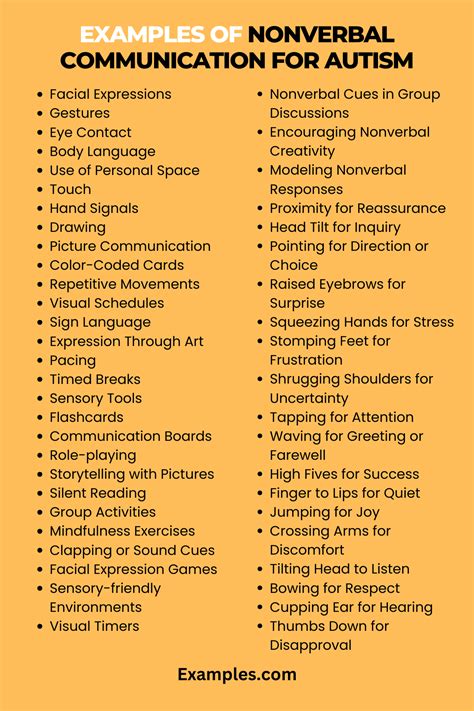 EXAMPLES OF NONVERBAL COMMUNICATION FOR AUTISM

- Facial Expressions
- Gestures
- Eye Contact
- Body Language
- Use of Personal Space
- Touch
- Hand Signals
- Drawing
- Picture Communication
- Color-Coded Cards
- Repetitive Movements
- Visual Schedules
- Sign Language
- Expression Through Art
- Pacing
- Timed Breaks
- Sensory Tools
- Flashcards
- Communication Boards
- Role-playing
- Storytelling with Pictures
- Silent Reading
- Group Activities
- Mindfulness Exercises
- Clapping or Sound Cues
- Facial Expression Games
- Sensory-friendly Environments
- Visual Timers

- Nonverbal Cues in Group Discussions
- Encouraging Nonverbal Creativity
- Modeling Nonverbal Responses
- Proximity for Reassurance
- Head Tilt for Inquiry
- Pointing for Direction or Choice
- Raised Eyebrows for Surprise
- Squeezing Hands for Stress
- Stomping Feet for Frustration
- Shrugging Shoulders for Uncertainty
- Tapping for Attention
- Waving for Greeting or Farewell
- High Fives for Success
- Finger to Lips for Quiet
- Jumping for Joy
- Crossing Arms for Discomfort
- Tilting Head to Listen
- Bowing for Respect
- Cupping Ear for Hearing
- Thumbs Down for Disapproval

Examples.com